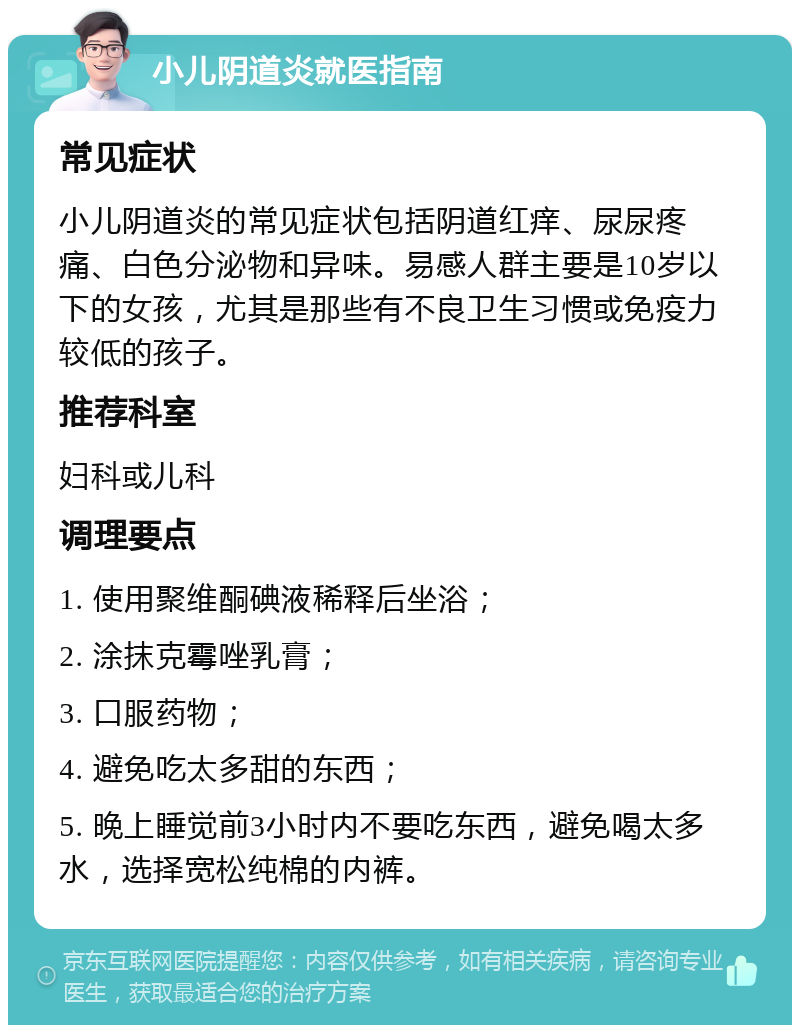 小儿阴道炎就医指南

常见症状

小儿阴道炎的常见症状包括阴道红痒、尿尿疼痛、白色分泌物和异味。易感人群主要是10岁以下的女孩，尤其是那些有不良卫生习惯或免疫力较低的孩子。

推荐科室

妇科或儿科

调理要点

1. 使用聚维酮碘液稀释后坐浴；

2. 涂抹克霉唑乳膏；

3. 口服药物；

4. 避免吃太多甜的东西；

5. 晚上睡觉前3小时内不要吃东西，避免喝太多水，选择宽松纯棉的内裤。

京东互联网医院提醒您：内容仅供参考，如有相关疾病，请咨询专业医生，获取最适合您的治疗方案